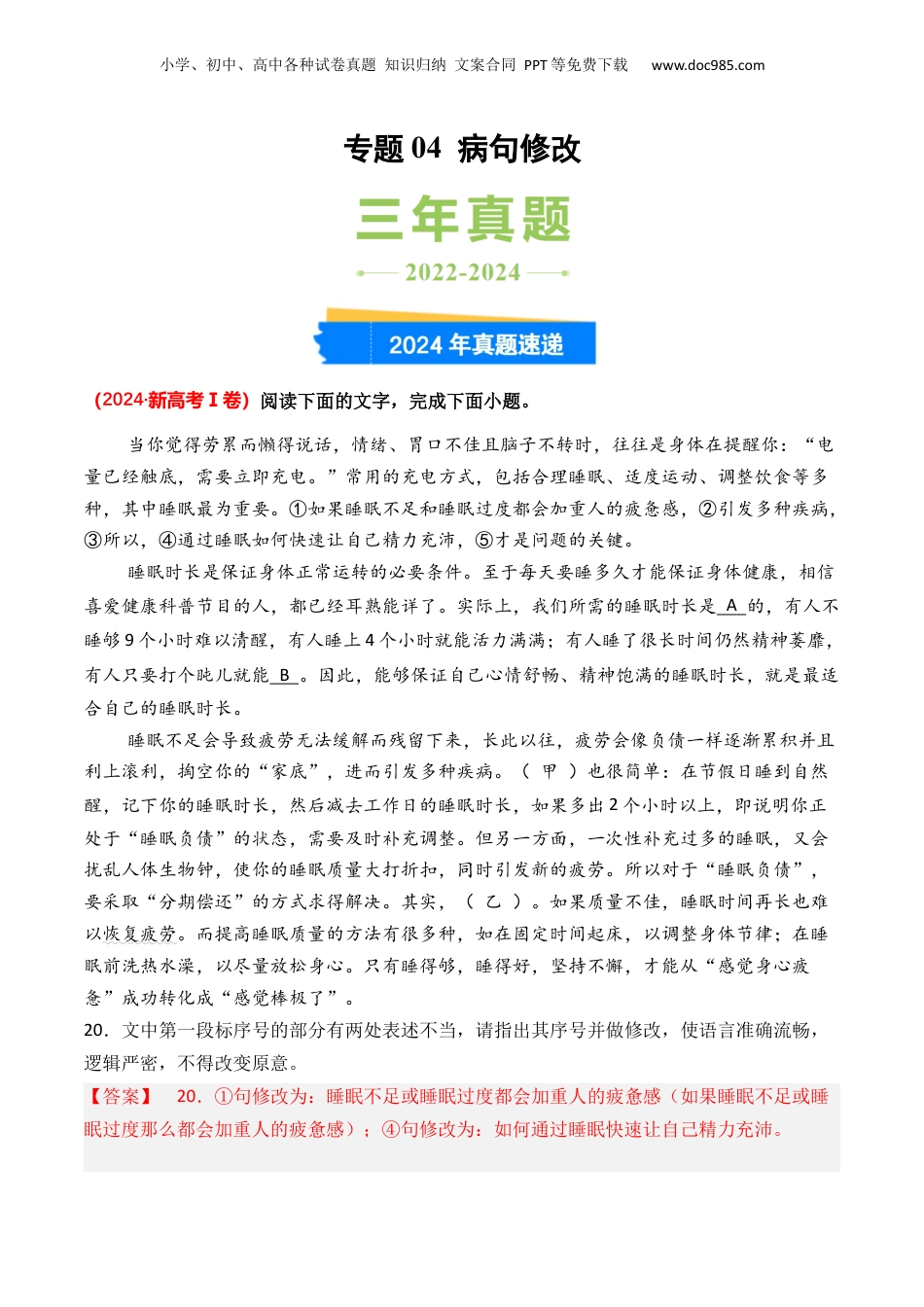 小学、初中、高中各种试卷真题 知识归纳 文案合同 PPT等免费下载 www.doc985.com

专题 04 病句修改

三年真题

2022-2024

2024 年真题速递

（2024·新高考Ⅰ卷）阅读下面的文字，完成下面小题。

当你觉得劳累而懒得说话，情绪、胃口不佳且脑子不转时，往往是身体在提醒你：“电量已经触底，需要立即充电。”常用的充电方式，包括合理睡眠、适度运动、调整饮食等多种，其中睡眠最为重要。①如果睡眠不足和睡眠过度都会加重人的疲惫感，②引发多种疾病，③所以，④通过睡眠如何快速让自己精力充沛，⑤才是问题的关键。

睡眠时长是保证身体正常运转的必要条件。至于每天要睡多久才能保证身体健康，相信喜爱健康科普节目的人，都已经耳熟能详了。实际上，我们所需的睡眠时长是 A 的，有人不睡够 9 个小时难以清醒，有人睡上 4 个小时就能活力满满；有人睡了很长时间仍然精神萎靡，有人只要打个盹儿就能 B 。因此，能够保证自己心情舒畅、精神饱满的睡眠时长，就是最适合自己的睡眠时长。

睡眠不足会导致疲劳无法缓解而残留下来，长此以往，疲劳会像负债一样逐渐累积并且利上滚利，掏空你的“家底”，进而引发多种疾病。（ 甲 ）也很简单：在节假日睡到自然醒，记下你的睡眠时长，然后减去工作日的睡眠时长，如果多出 2 个小时以上，即说明你正处于“睡眠负债”的状态，需要及时补充调整。但另一方面，一次性补充过多的睡眠，又会扰乱人体生物钟，使你的睡眠质量大打折扣，同时引发新的疲劳。所以对于“睡眠负债”，要采取“分期偿还”的方式求得解决。其实，（ 乙 ）。如果质量不佳，睡眠时间再长也难以恢复疲劳。而提高睡眠质量的方法有很多种，如在固定时间起床，以调整身体节律；在睡眠前洗热水澡，以尽量放松身心。只有睡得够，睡得好，坚持不懈，才能从“感觉身心疲惫”成功转化成“感觉棒极了”。

20．文中第一段标序号的部分有两处表述不当，请指出其序号并做修改，使语言准确流畅，逻辑严密，不得改变原意。

【答案】 20．①句修改为：睡眠不足或睡眠过度都会加重人的疲惫感（如果睡眠不足或睡眠过度那么都会加重人的疲惫感）；④句修改为：如何通过睡眠快速让自己精力充沛。